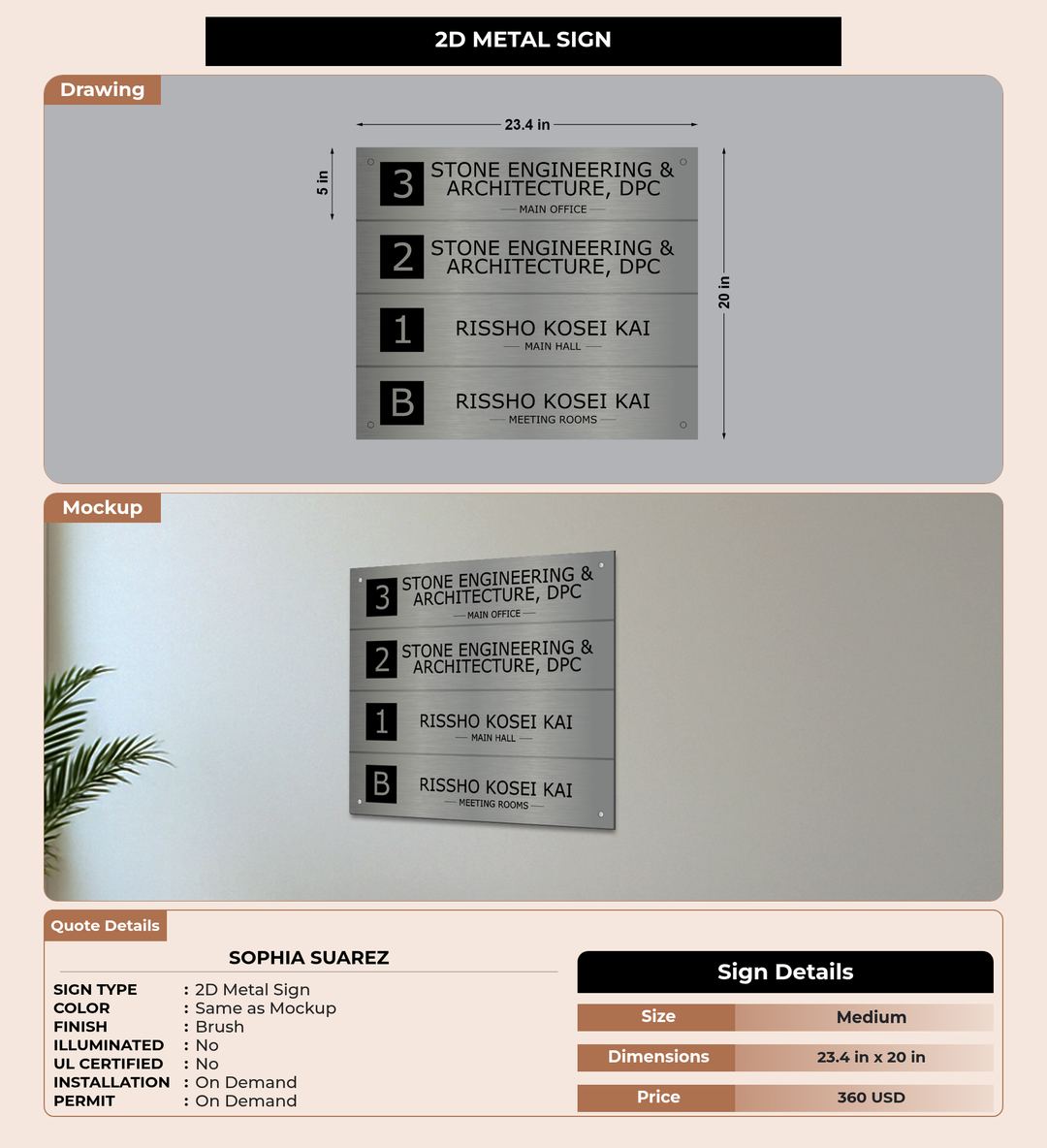 2D METAL SIGN

Drawing

23.4 in

5 in

20 in

3 STONE ENGINEERING & ARCHITECTURE, DPC
MAIN OFFICE

2 STONE ENGINEERING & ARCHITECTURE, DPC

1 RISSHO KOSEI KAI
MAIN HALL

B RISSHO KOSEI KAI
MEETING ROOMS

Mockup

3 STONE ENGINEERING & ARCHITECTURE, DPC
MAIN OFFICE

2 STONE ENGINEERING & ARCHITECTURE, DPC

1 RISSHO KOSEI KAI
MAIN HALL

B RISSHO KOSEI KAI
MEETING ROOMS

Quote Details

SOPHIA SUAREZ

SIGN TYPE : 2D Metal Sign
COLOR : Same as Mockup
FINISH : Brush
ILLUMINATED : No
UL CERTIFIED : No
INSTALLATION : On Demand
PERMIT : On Demand

Sign Details

| Size | Medium |
|---|---|
| Dimensions | 23.4 in x 20 in |
| Price | 360 USD |